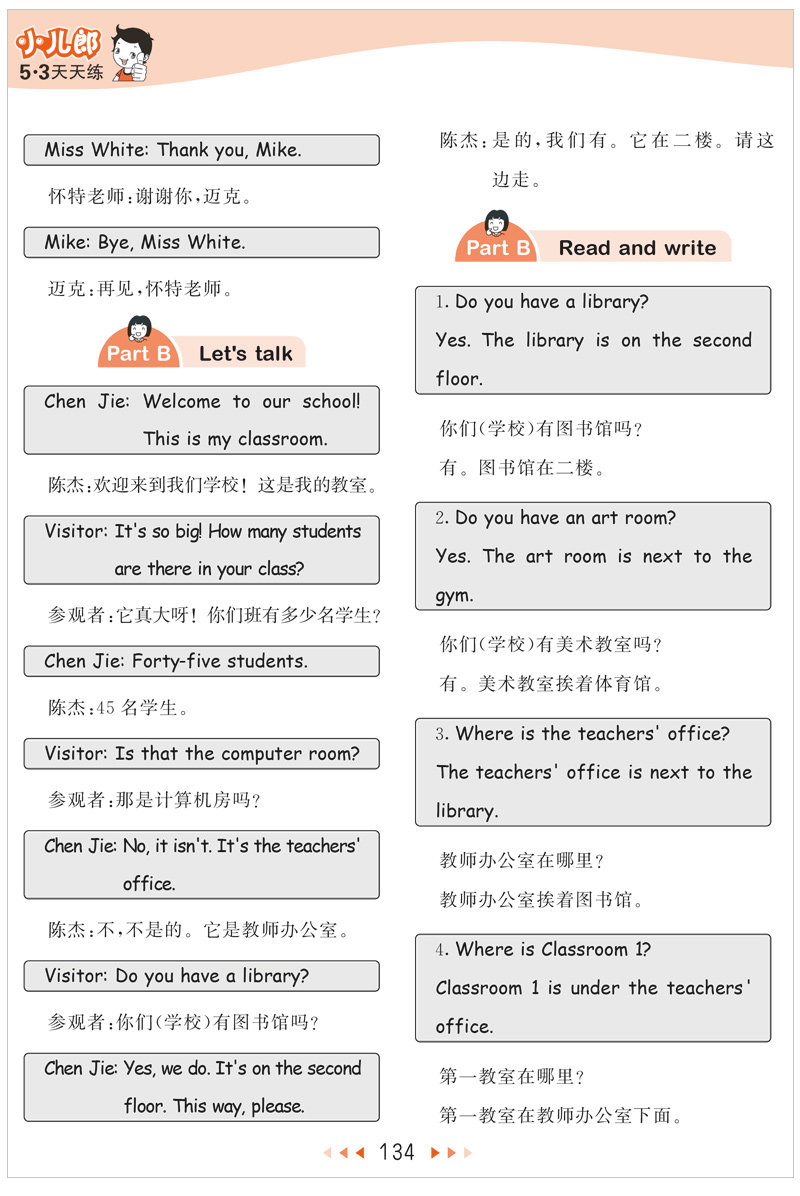 小儿郎
5·3天天练

Miss White: Thank you, Mike.

怀特老师：谢谢你，迈克。

Mike: Bye, Miss White.

迈克：再见，怀特老师。

Part B Let's talk

Chen Jie: Welcome to our school! This is my classroom.

陈杰：欢迎来到我们学校！这是我的教室。

Visitor: It's so big! How many students are there in your class?

参观者：它真大呀！你们班有多少名学生？

Chen Jie: Forty-five students.

陈杰：45 名学生。

Visitor: Is that the computer room?

参观者：那是计算机房吗？

Chen Jie: No, it isn't. It's the teachers' office.

陈杰：不，不是的。它是教师办公室。

Visitor: Do you have a library?

参观者：你们(学校)有图书馆吗？

Chen Jie: Yes, we do. It's on the second floor. This way, please.

陈杰：是的，我们有。它在二楼。请这边走。

Part B Read and write

1. Do you have a library?
Yes. The library is on the second floor.

你们(学校)有图书馆吗？
有。图书馆在二楼。

2. Do you have an art room?
Yes. The art room is next to the gym.

你们(学校)有美术教室吗？
有。美术教室挨着体育馆。

3. Where is the teachers' office?
The teachers' office is next to the library.

教师办公室在哪里？
教师办公室挨着图书馆。

4. Where is Classroom 1?
Classroom 1 is under the teachers' office.

第一教室在哪里？
第一教室在教师办公室下面。

134